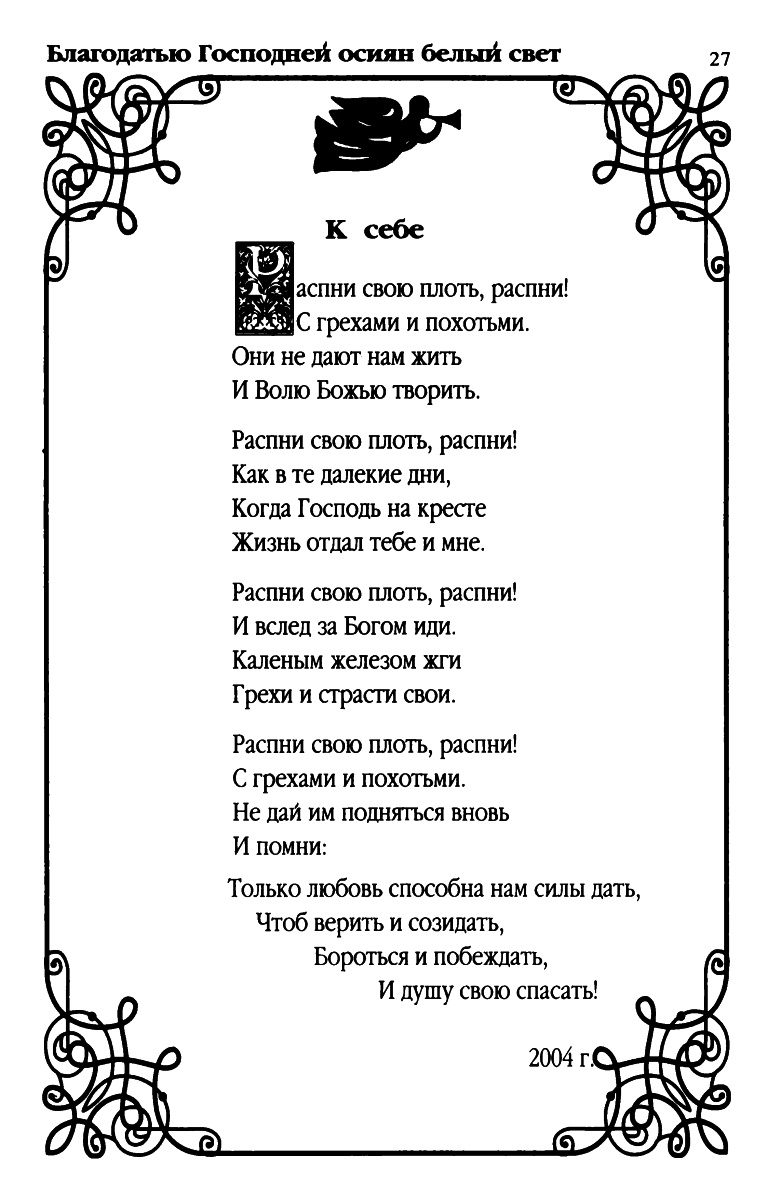 Благодатью Господней осиян белый свет 27

К себе

Распни свою плоть, распни!
С грехами и похотьми.
Они не дают нам жить
И Волю Божью творить.

Распни свою плоть, распни!
Как в те далекие дни,
Когда Господь на кресте
Жизнь отдал тебе и мне.

Распни свою плоть, распни!
И вслед за Богом иди.
Каленым железом жги
Грехи и страсти свои.

Распни свою плоть, распни!
С грехами и похотьми.
Не дай им подняться вновь
И помни:

Только любовь способна нам силы дать,
Чтоб верить и созидать,
Бороться и побеждать,
И душу свою спасать!

2004 г.